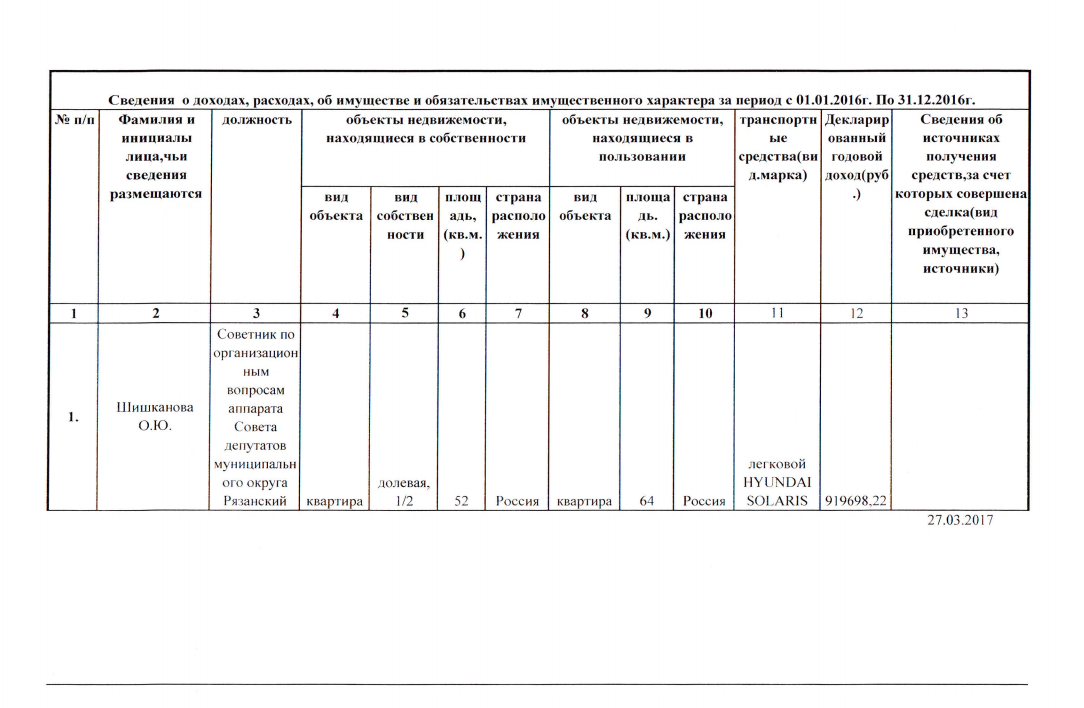 Сведения о доходах, расходах, об имуществе и обязательствах имущественного характера за период с 01.01.2016г. По 31.12.2016г.

| № п/п | Фамилия и инициалы лица,чьи сведения размещаются | должность | объекты недвижемости, находящиеся в собственности | | | | объекты недвижемости, находящиеся в пользовании | | | транспортные средства(вид.марка) | Декларированный годовой доход(руб.) | Сведения об источниках получения средств,за счет которых совершена сделка(вид приобретенного имущества, источники) |
|---|---|---|---|---|---|---|---|---|---|---|---|---|
| | | | вид объекта | вид собственности | площадь, (кв.м.) | страна расположения | вид объекта | площадь. (кв.м.) | страна расположения | | | |
| 1 | 2 | 3 | 4 | 5 | 6 | 7 | 8 | 9 | 10 | 11 | 12 | 13 |
| 1. | Шишканова О.Ю. | Советник по организационным вопросам аппарата Совета депутатов муниципального округа Рязанский | квартира | долевая, 1/2 | 52 | Россия | квартира | 64 | Россия | легковой HYUNDAI SOLARIS | 919698,22 | |

27.03.2017